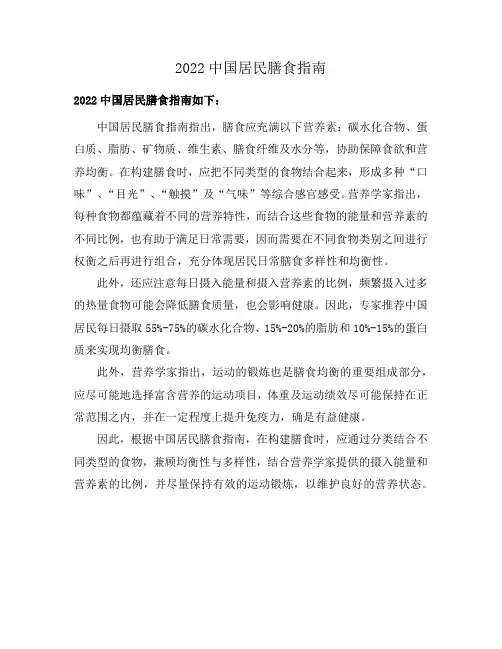 2022 中国居民膳食指南

2022 中国居民膳食指南如下：

中国居民膳食指南指出，膳食应充满以下营养素：碳水化合物、蛋白质、脂肪、矿物质、维生素、膳食纤维及水分等，协助保障食欲和营养均衡。在构建膳食时，应把不同类型的食物结合起来，形成多种“口味”、“目光”、“触摸”及“气味”等综合感官感受。营养学家指出，每种食物都蕴藏着不同的营养特性，而结合这些食物的能量和营养素的不同比例，也有助于满足日常需要，因而需要在不同食物类别之间进行权衡之后再进行组合，充分体现居民日常膳食多样性和均衡性。

此外，还应注意每日摄入能量和摄入营养素的比例，频繁摄入过多的热量食物可能会降低膳食质量，也会影响健康。因此，专家推荐中国居民每日摄取 55%-75%的碳水化合物、15%-20%的脂肪和 10%-15%的蛋白质来实现均衡膳食。

此外，营养学家指出，运动的锻炼也是膳食均衡的重要组成部分，应尽可能地选择富含营养的运动项目，体重及运动绩效尽可能保持在正常范围之内，并在一定程度上提升免疫力，确是有益健康。

因此，根据中国居民膳食指南，在构建膳食时，应通过分类结合不同类型的食物，兼顾均衡性与多样性，结合营养学家提供的摄入能量和营养素的比例，并尽量保持有效的运动锻炼，以维护良好的营养状态。